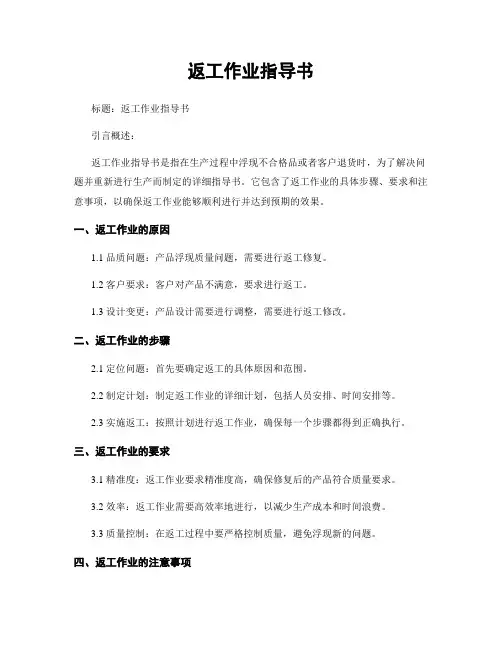 返工作业指导书

标题：返工作业指导书

引言概述：

返工作业指导书是指在生产过程中浮现不合格品或者客户退货时，为了解决问题并重新进行生产而制定的详细指导书。它包含了返工作业的具体步骤、要求和注意事项，以确保返工作业能够顺利进行并达到预期的效果。

一、返工作业的原因

1.1 品质问题：产品浮现质量问题，需要进行返工修复。

1.2 客户要求：客户对产品不满意，要求进行返工。

1.3 设计变更：产品设计需要进行调整，需要进行返工修改。

二、返工作业的步骤

2.1 定位问题：首先要确定返工的具体原因和范围。

2.2 制定计划：制定返工作业的详细计划，包括人员安排、时间安排等。

2.3 实施返工：按照计划进行返工作业，确保每一个步骤都得到正确执行。

三、返工作业的要求

3.1 精准度：返工作业要求精准度高，确保修复后的产品符合质量要求。

3.2 效率：返工作业需要高效率地进行，以减少生产成本和时间浪费。

3.3 质量控制：在返工过程中要严格控制质量，避免浮现新的问题。

四、返工作业的注意事项